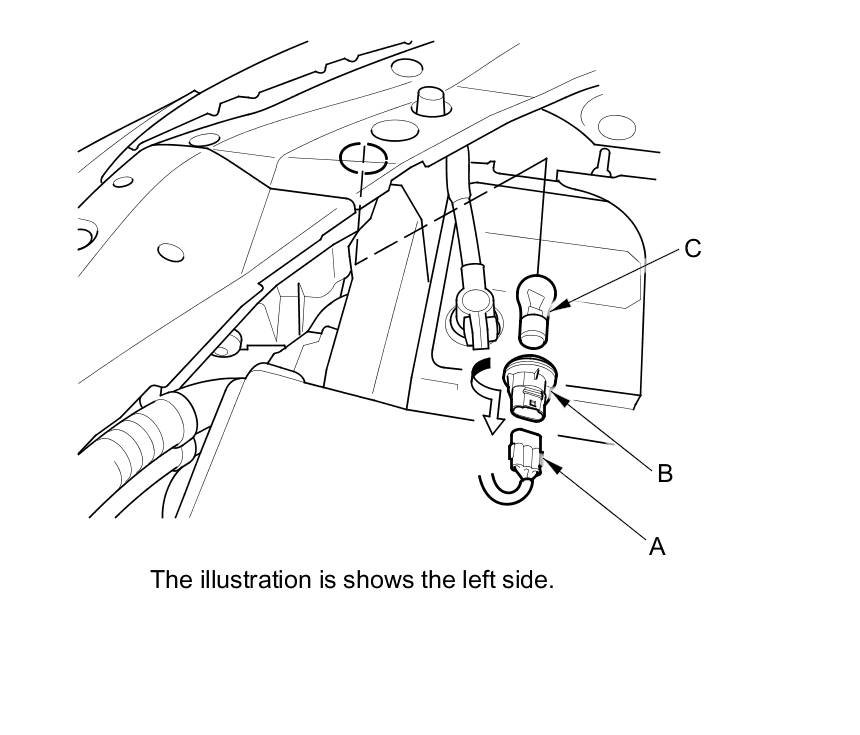 C

B

A

The illustration is shows the left side.